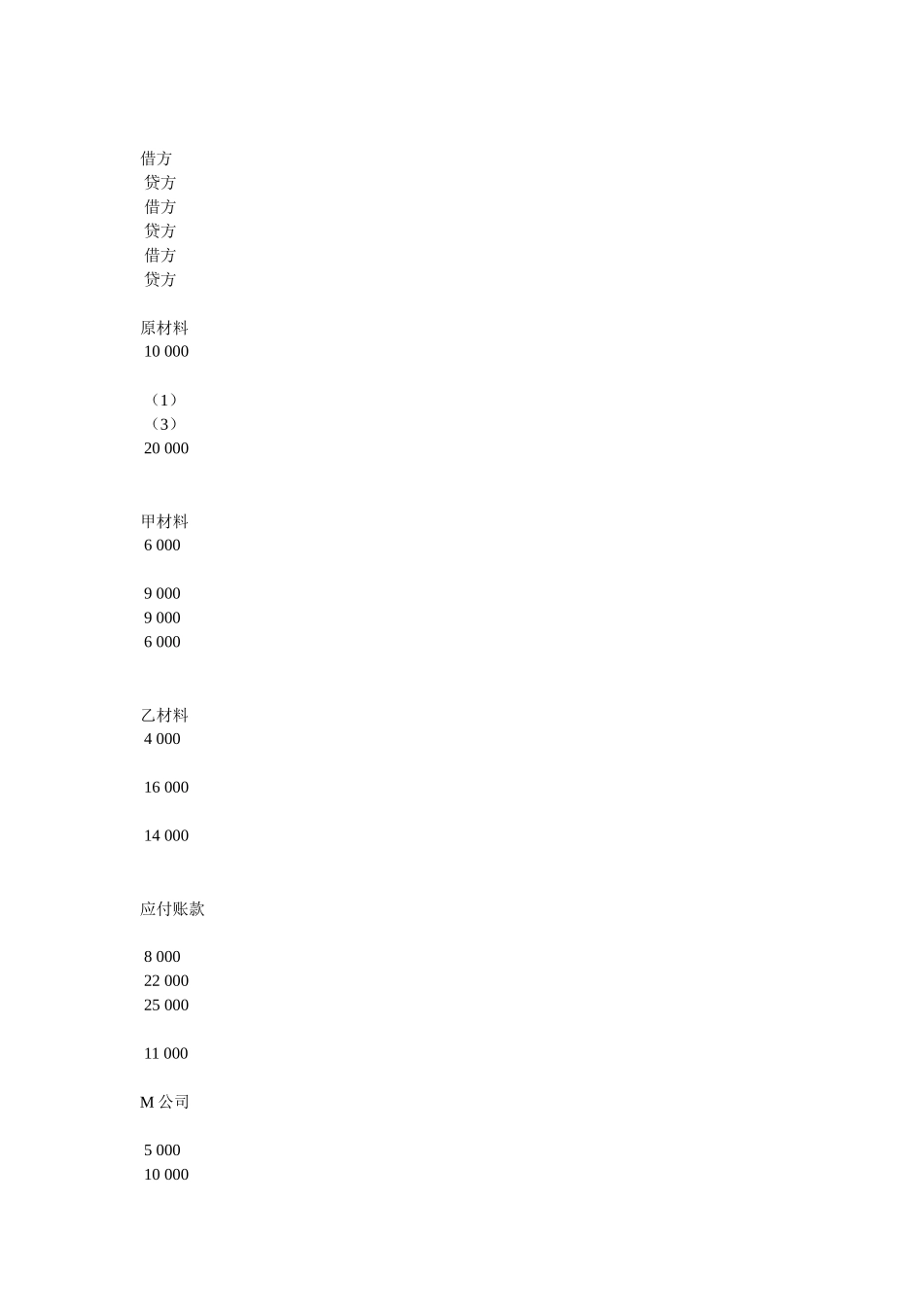 借方
贷方
借方
贷方
借方
贷方

原材料
10 000

（1）
（3）
20 000

甲材料
6 000

9 000
9 000
6 000

乙材料
4 000

16 000

14 000

应付账款

8 000
22 000
25 000

11 000

M 公司

5 000
10 000